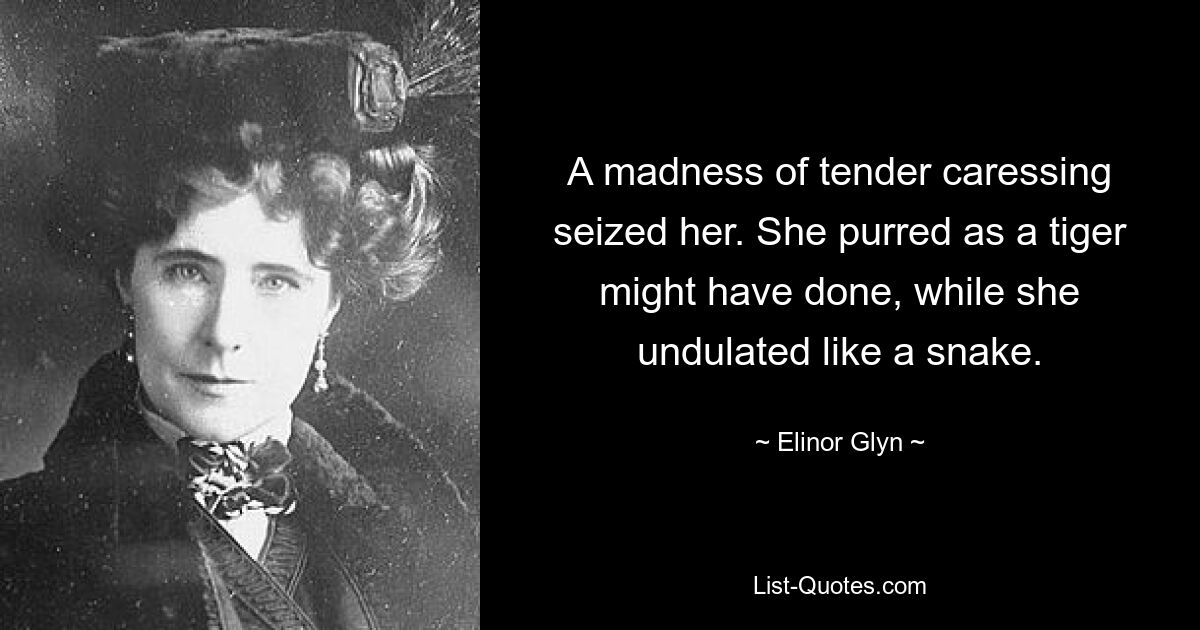 A madness of tender caressing seized her. She purred as a tiger might have done, while she undulated like a snake.

~ Elinor Glyn ~

List-Quotes.com